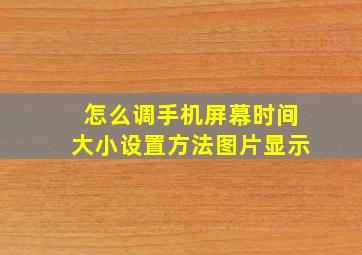 怎么调手机屏幕时间
大小设置方法图片显示